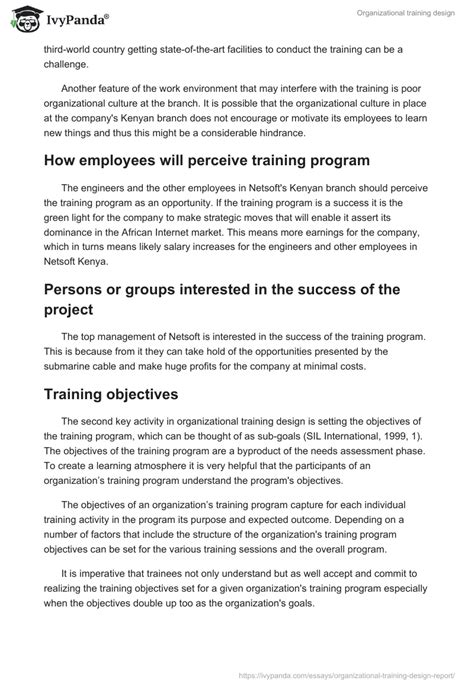 IvyPanda®

Organizational training design

third-world country getting state-of-the-art facilities to conduct the training can be a challenge.

Another feature of the work environment that may interfere with the training is poor organizational culture at the branch. It is possible that the organizational culture in place at the company's Kenyan branch does not encourage or motivate its employees to learn new things and thus this might be a considerable hindrance.

How employees will perceive training program

The engineers and the other employees in Netsoft's Kenyan branch should perceive the training program as an opportunity. If the training program is a success it is the green light for the company to make strategic moves that will enable it assert its dominance in the African Internet market. This means more earnings for the company, which in turns means likely salary increases for the engineers and other employees in Netsoft Kenya.

Persons or groups interested in the success of the project

The top management of Netsoft is interested in the success of the training program. This is because from it they can take hold of the opportunities presented by the submarine cable and make huge profits for the company at minimal costs.

Training objectives

The second key activity in organizational training design is setting the objectives of the training program, which can be thought of as sub-goals (SIL International, 1999, 1). The objectives of the training program are a byproduct of the needs assessment phase. To create a learning atmosphere it is very helpful that the participants of an organization's training program understand the program's objectives.

The objectives of an organization's training program capture for each individual training activity in the program its purpose and expected outcome. Depending on a number of factors that include the structure of the organization's training program objectives can be set for the various training sessions and the overall program.

It is imperative that trainees not only understand but as well accept and commit to realizing the training objectives set for a given organization's training program especially when the objectives double up too as the organization's goals.

https://ivypanda.com/essays/organizational-training-design-report/